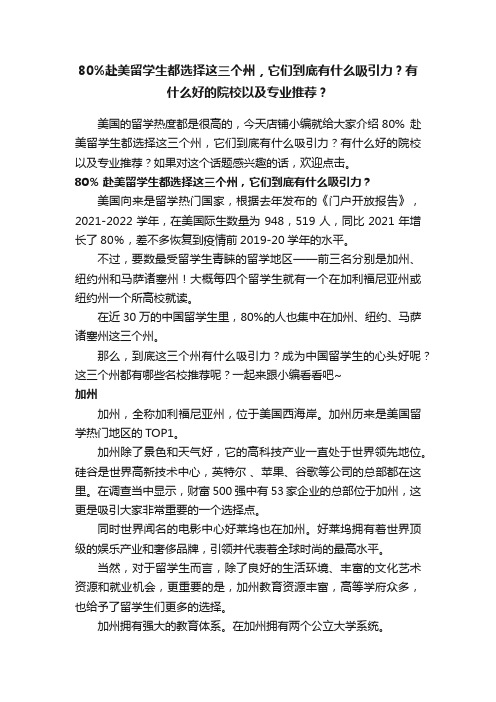 80%赴美留学生都选择这三个州，它们到底有什么吸引力？有什么好的院校以及专业推荐？

美国的留学热度都是很高的，今天店铺小编就给大家介绍 80% 赴美留学生都选择这三个州，它们到底有什么吸引力？有什么好的院校以及专业推荐？如果对这个话题感兴趣的话，欢迎点击。

80% 赴美留学生都选择这三个州，它们到底有什么吸引力？

美国向来是留学热门国家，根据去年发布的《门户开放报告》，2021-2022 学年，在美国际生数量为 948，519 人，同比 2021 年增长了 80%，差不多恢复到疫情前 2019-20 学年的水平。

不过，要数最受留学生青睐的留学地区——前三名分别是加州、纽约州和马萨诸塞州！大概每四个留学生就有一个在加利福尼亚州或纽约州一个所高校就读。

在近 30 万的中国留学生里，80%的人也集中在加州、纽约、马萨诸塞州这三个州。

那么，到底这三个州有什么吸引力？成为中国留学生的心头好呢？这三个州都有哪些名校推荐呢？一起来跟小编看看吧~

加州

加州，全称加利福尼亚州，位于美国西海岸。加州历来是美国留学热门地区的 TOP1。

加州除了景色和天气好，它的高科技产业一直处于世界领先地位。硅谷是世界高新技术中心，英特尔 、苹果、谷歌等公司的总部都在这里。在调查当中显示，财富 500 强中有 53 家企业的总部位于加州，这更是吸引大家非常重要的一个选择点。

同时世界闻名的电影中心好莱坞也在加州。好莱坞拥有着世界顶级的娱乐产业和奢侈品牌，引领并代表着全球时尚的最高水平。

当然，对于留学生而言，除了良好的生活环境、丰富的文化艺术资源和就业机会，更重要的是，加州教育资源丰富，高等学府众多，也给予了留学生们更多的选择。

加州拥有强大的教育体系。在加州拥有两个公立大学系统。